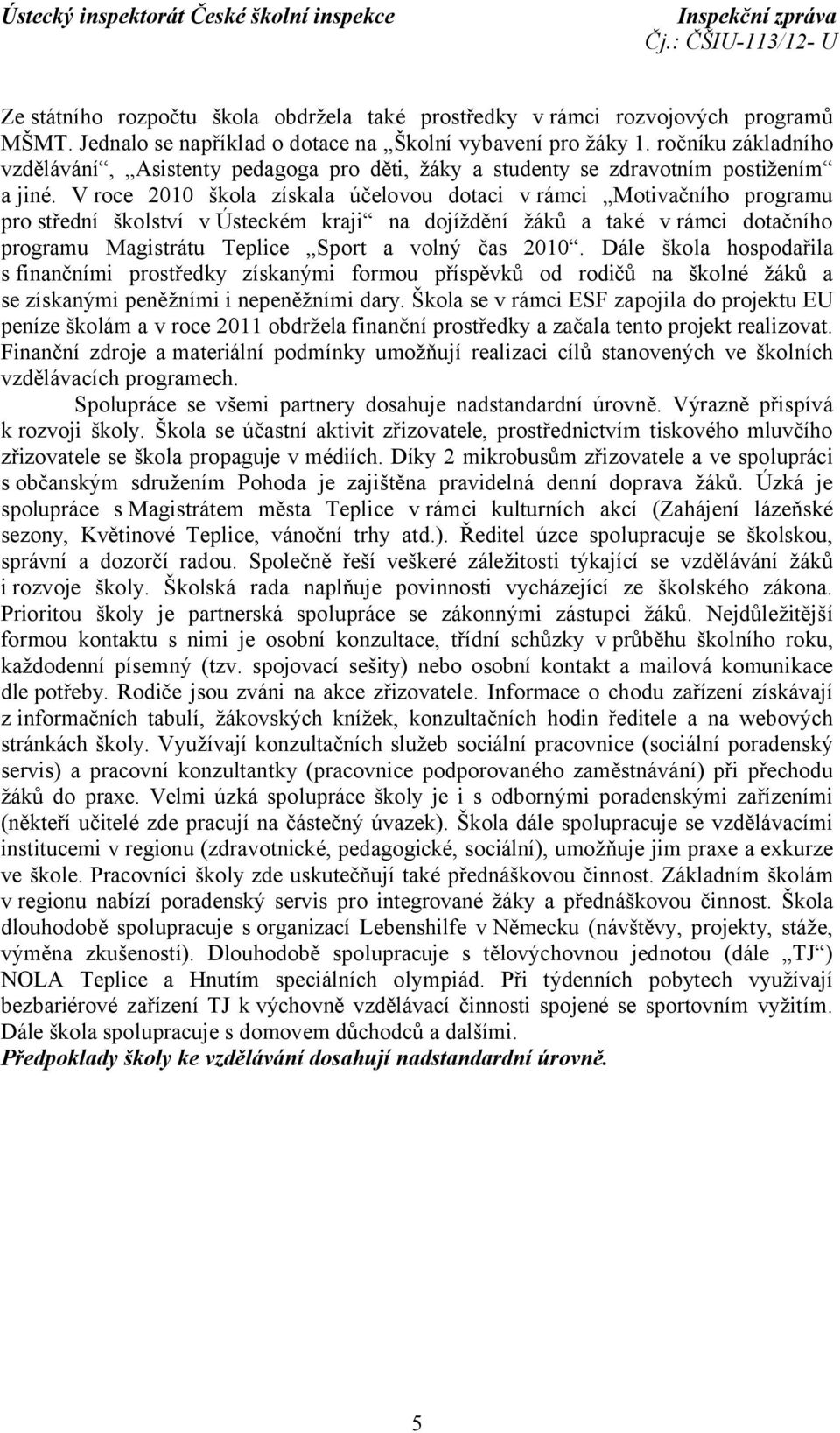 Ústecký inspektorát České školní inspekce Inspekční zpráva
Čj.: ČŠIU-113/12- U

Ze státního rozpočtu škola obdržela také prostředky v rámci rozvojových programů MŠMT. Jednalo se například o dotace na „Školní vybavení pro žáky 1. ročníku základního vzdělávání“, „Asistenty pedagoga pro děti, žáky a studenty se zdravotním postižením“ a jiné. V roce 2010 škola získala účelovou dotaci v rámci „Motivačního programu pro střední školství v Ústeckém kraji“ na dojíždění žáků a také v rámci dotačního programu Magistrátu Teplice „Sport a volný čas 2010“. Dále škola hospodařila s finančními prostředky získanými formou příspěvků od rodičů na školné žáků a se získanými peněžními i nepeněžními dary. Škola se v rámci ESF zapojila do projektu EU peníze školám a v roce 2011 obdržela finanční prostředky a začala tento projekt realizovat. Finanční zdroje a materiální podmínky umožňují realizaci cílů stanovených ve školních vzdělávacích programech.

Spolupráce se všemi partnery dosahuje nadstandardní úrovně. Výrazně přispívá k rozvoji školy. Škola se účastní aktivit zřizovatele, prostřednictvím tiskového mluvčího zřizovatele se škola propaguje v médiích. Díky 2 mikrobusům zřizovatele a ve spolupráci s občanským sdružením Pohoda je zajištěna pravidelná denní doprava žáků. Úzká je spolupráce s Magistrátem města Teplice v rámci kulturních akcí (Zahájení lázeňské sezony, Květinové Teplice, vánoční trhy atd.). Ředitel úzce spolupracuje se školskou, správní a dozorčí radou. Společně řeší veškeré záležitosti týkající se vzdělávání žáků i rozvoje školy. Školská rada naplňuje povinnosti vycházející ze školského zákona. Prioritou školy je partnerská spolupráce se zákonnými zástupci žáků. Nejdůležitější formou kontaktu s nimi je osobní konzultace, třídní schůzky v průběhu školního roku, každodenní písemný (tzv. spojovací sešity) nebo osobní kontakt a mailová komunikace dle potřeby. Rodiče jsou zváni na akce zřizovatele. Informace o chodu zařízení získávají z informačních tabulí, žákovských knížek, konzultačních hodin ředitele a na webových stránkách školy. Využívají konzultačních služeb sociální pracovnice (sociální poradenský servis) a pracovní konzultantky (pracovnice podporovaného zaměstnávání) při přechodu žáků do praxe. Velmi úzká spolupráce školy je i s odbornými poradenskými zařízeními (někteří učitelé zde pracují na částečný úvazek). Škola dále spolupracuje se vzdělávacími institucemi v regionu (zdravotnické, pedagogické, sociální), umožňuje jim praxe a exkurze ve škole. Pracovníci školy zde uskutečňují také přednáškovou činnost. Základním školám v regionu nabízí poradenský servis pro integrované žáky a přednáškovou činnost. Škola dlouhodobě spolupracuje s organizací Lebenshilfe v Německu (návštěvy, projekty, stáže, výměna zkušeností). Dlouhodobě spolupracuje s tělovýchovnou jednotou (dále „TJ“) NOLA Teplice a Hnutím speciálních olympiád. Při týdenních pobytech využívají bezbariérové zařízení TJ k výchovně vzdělávací činnosti spojené se sportovním vyžitím. Dále škola spolupracuje s domovem důchodců a dalšími.
Předpoklady školy ke vzdělávání dosahují nadstandardní úrovně.

5